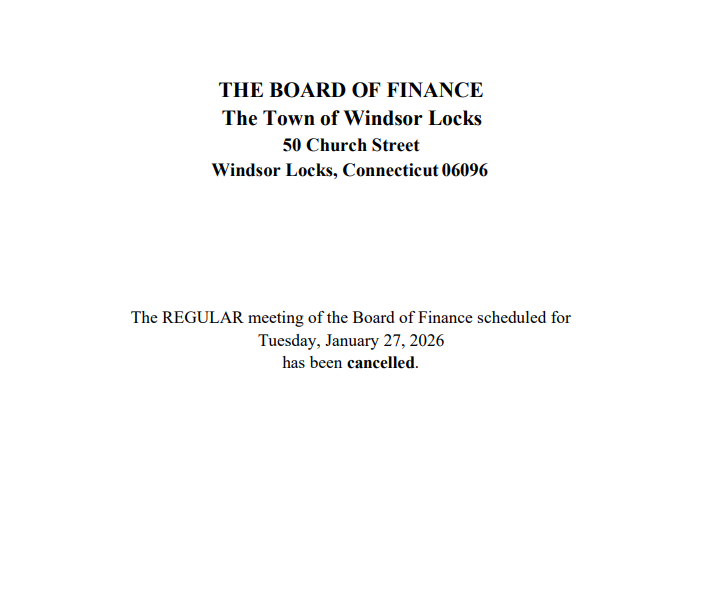 THE BOARD OF FINANCE
The Town of Windsor Locks
50 Church Street
Windsor Locks, Connecticut 06096

The REGULAR meeting of the Board of Finance scheduled for Tuesday, January 27, 2026 has been cancelled.